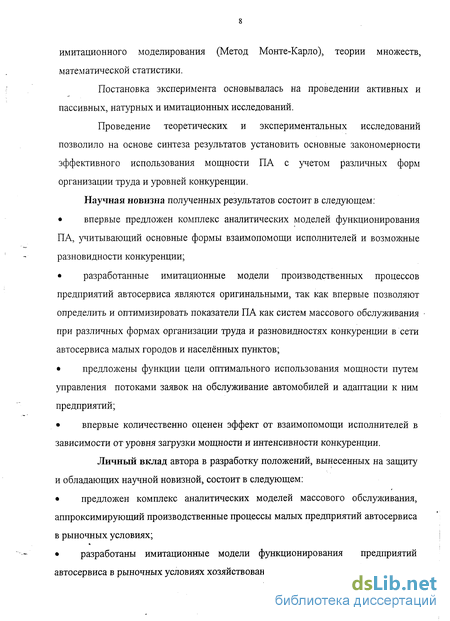 8

имитационного моделирования (Метод Монте-Карло), теории множеств, математической статистики.

Постановка эксперимента основывалась на проведении активных и пассивных, натурных и имитационных исследований.

Проведение теоретических и экспериментальных исследований позволило на основе синтеза результатов установить основные закономерности эффективного использования мощности ПА с учетом различных форм организации труда и уровней конкуренции.

Научная новизна полученных результатов состоит в следующем:

• впервые предложен комплекс аналитических моделей функционирования ПА, учитывающий основные формы взаимопомощи исполнителей и возможные разновидности конкуренции;

• разработанные имитационные модели производственных процессов предприятий автосервиса являются оригинальными, так как впервые позволяют определить и оптимизировать показатели ПА как систем массового обслуживания при различных формах организации труда и разновидностях конкуренции в сети автосервиса малых городов и населённых пунктов;

• предложены функции цели оптимального использования мощности путем управления потоками заявок на обслуживание автомобилей и адаптации к ним предприятий;

• впервые количественно оценен эффект от взаимопомощи исполнителей в зависимости от уровня загрузки мощности и интенсивности конкуренции.

Личный вклад автора в разработку положений, вынесенных на защиту и обладающих научной новизной, состоит в следующем:

• предложен комплекс аналитических моделей массового обслуживания, аппроксимирующий производственные процессы малых предприятий автосервиса в рыночных условиях;

• разработаны имитационные модели функционирования предприятий автосервиса в рыночных условиях хозяйствован

dsLib.net
библиотека диссертаций